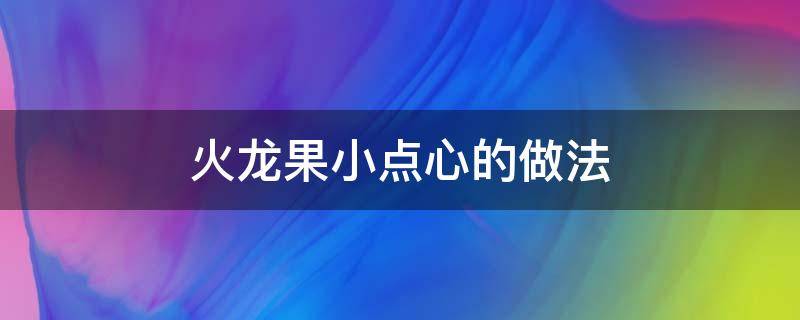 火龙果小点心的做法